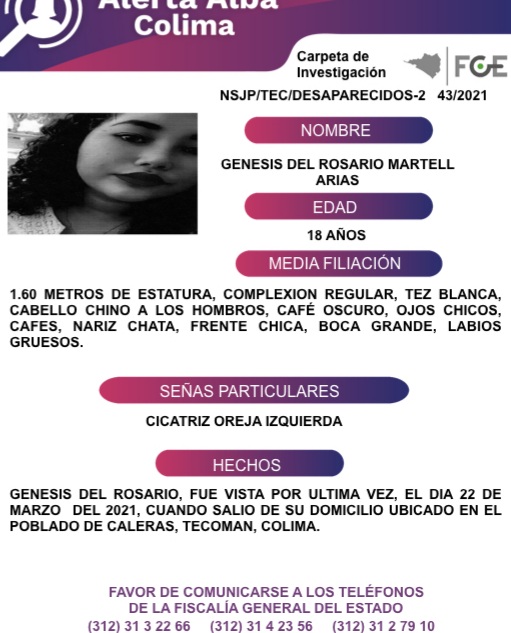 Alerta Alba Colima

Carpeta de Investigación

FGE

NSJP/TEC/DESAPARECIDOS-2 43/2021

NOMBRE

GENESIS DEL ROSARIO MARTELL ARIAS

EDAD

18 AÑOS

MEDIA FILIACIÓN

1.60 METROS DE ESTATURA, COMPLEXION REGULAR, TEZ BLANCA, CABELLO CHINO A LOS HOMBROS, CAFÉ OSCURO, OJOS CHICOS, CAFES, NARIZ CHATA, FRENTE CHICA, BOCA GRANDE, LABIOS GRUESOS.

SEÑAS PARTICULARES

CICATRIZ OREJA IZQUIERDA

HECHOS

GENESIS DEL ROSARIO, FUE VISTA POR ULTIMA VEZ, EL DIA 22 DE MARZO DEL 2021, CUANDO SALIO DE SU DOMICILIO UBICADO EN EL POBLADO DE CALERAS, TECOMAN, COLIMA.

FAVOR DE COMUNICARSE A LOS TELÉFONOS DE LA FISCALÍA GENERAL DEL ESTADO
(312) 31 3 22 66 (312) 31 4 23 56 (312) 31 2 79 10